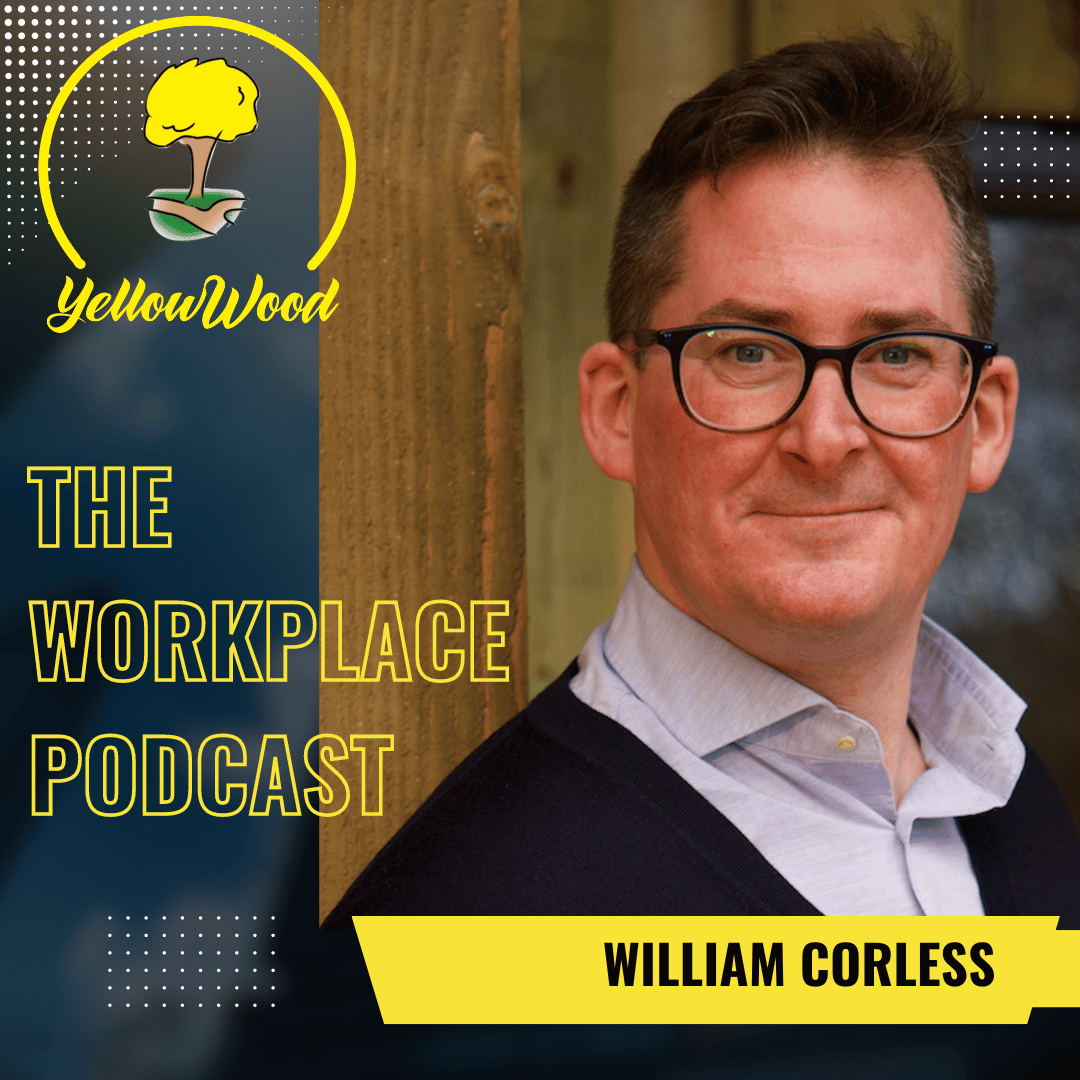 YellowWood

THE
WORKPLACE
PODCAST

WILLIAM CORLESS